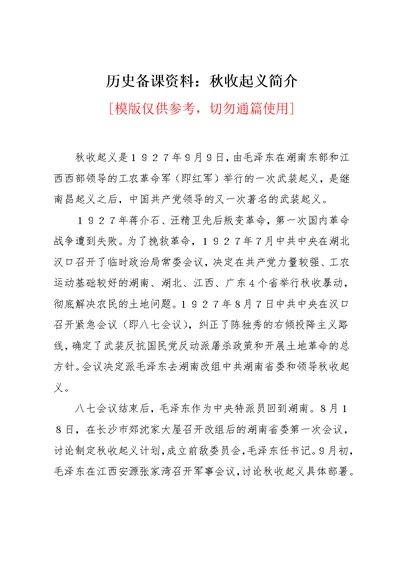 历史备课资料：秋收起义简介

[模版仅供参考，切勿通篇使用]

秋收起义是１９２７年９月９日，由毛泽东在湖南东部和江西西部领导的工农革命军（即红军）举行的一次武装起义，是继南昌起义之后，中国共产党领导的又一次著名的武装起义。

１９２７年蒋介石、汪精卫先后叛变革命，第一次国内革命战争遭到失败。为了挽救革命，１９２７年７月中共中央在湖北汉口召开了临时政治局常委会议，决定在共产党力量较强、工农运动基础较好的湖南、湖北、江西、广东４个省举行秋收暴动，彻底解决农民的土地问题。１９２７年８月７日中共中央在汉口召开紧急会议（即八七会议），纠正了陈独秀的右倾投降主义路线，确定了武装反抗国民党反动派屠杀政策和开展土地革命的总方针。会议决定派毛泽东去湖南改组中共湖南省委和领导秋收起义。

八七会议结束后，毛泽东作为中央特派员回到湖南。８月１８日，在长沙市郊沈家大屋召开改组后的湖南省委第一次会议，讨论制定秋收起义计划，成立前敌委员会，毛泽东任书记。９月初，毛泽东在江西安源张家湾召开军事会议，讨论秋收起义具体部署。